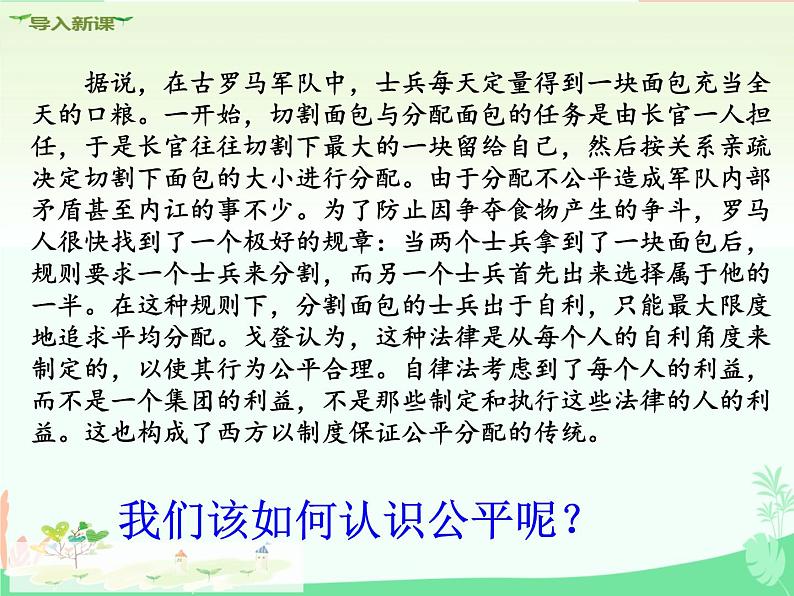 导入新课

据说，在古罗马军队中，士兵每天定量得到一块面包充当全天的口粮。一开始，切割面包与分配面包的任务是由长官一人担任，于是长官往往切割下最大的一块留给自己，然后按关系亲疏决定切割下面包的大小进行分配。由于分配不公平造成军队内部矛盾甚至内讧的事不少。为了防止因争夺食物产生的争斗，罗马人很快找到了一个极好的规章：当两个士兵拿到了一块面包后，规则要求一个士兵来分割，而另一个士兵首先出来选择属于他的一半。在这种规则下，分割面包的士兵出于自利，只能最大限度地追求平均分配。戈登认为，这种法律是从每个人的自利角度来制定的，以使其行为公平合理。自律法考虑到了每个人的利益，而不是一个集团的利益，不是那些制定和执行这些法律的人的利益。这也构成了西方以制度保证公平分配的传统。

我们该如何认识公平呢？